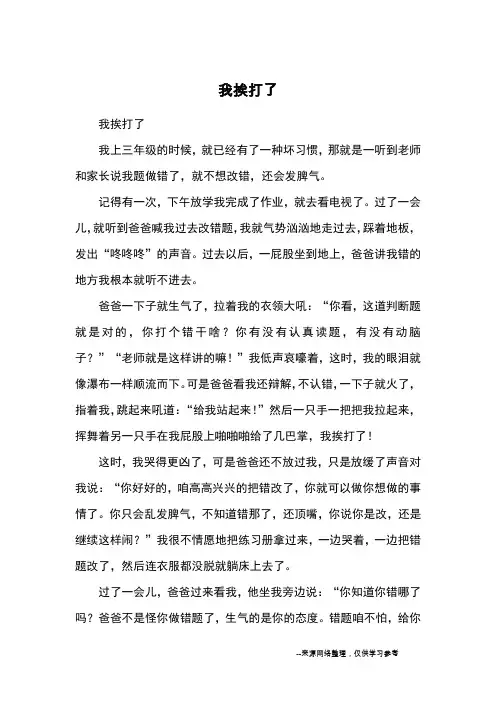 我挨打了

我挨打了

我上三年级的时候，就已经有了一种坏习惯，那就是一听到老师和家长说我题做错了，就不想改错，还会发脾气。

记得有一次，下午放学我完成了作业，就去看电视了。过了一会儿，就听到爸爸喊我过去改错题，我就气势汹汹地走过去，踩着地板，发出“咚咚咚”的声音。过去以后，一屁股坐到地上，爸爸讲我错的地方我根本就听不进去。

爸爸一下子就生气了，拉着我的衣领大吼：“你看，这道判断题就是对的，你打个错干啥？你有没有认真读题，有没有动脑子？”“老师就是这样讲的嘛！”我低声哀嚎着，这时，我的眼泪就像瀑布一样顺流而下。可是爸爸看我还辩解，不认错，一下子就火了，指着我，跳起来吼道：“给我站起来！”然后一只手一把把我拉起来，挥舞着另一只手在我屁股上啪啪啪给了几巴掌，我挨打了！

这时，我哭得更凶了，可是爸爸还不放过我，只是放缓了声音对我说：“你好好的，咱高高兴兴的把错改了，你就可以做你想做的事情了。你只会乱发脾气，不知道错那了，还顶嘴，你说你是改，还是继续这样闹？”我很不情愿地把练习册拿过来，一边哭着，一边把错题改了，然后连衣服都没脱就躺床上去了。

过了一会儿，爸爸过来看我，他坐我旁边说：“你知道你错哪了吗？爸爸不是怪你做错题了，生气的是你的态度。错题咱不怕，给你

--来源网络整理，仅供学习参考